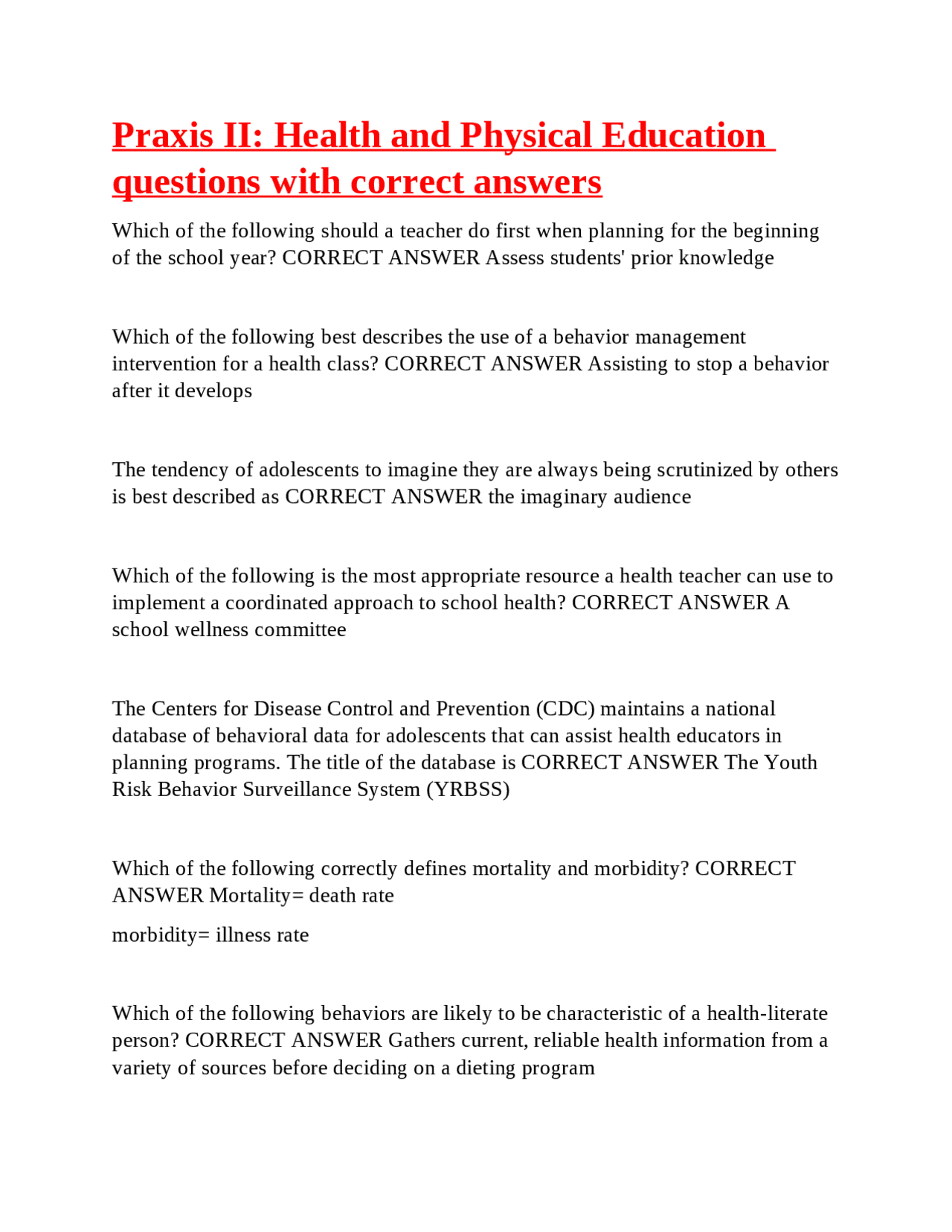 Praxis II: Health and Physical Education questions with correct answers

Which of the following should a teacher do first when planning for the beginning of the school year? CORRECT ANSWER Assess students' prior knowledge

Which of the following best describes the use of a behavior management intervention for a health class? CORRECT ANSWER Assisting to stop a behavior after it develops

The tendency of adolescents to imagine they are always being scrutinized by others is best described as CORRECT ANSWER the imaginary audience

Which of the following is the most appropriate resource a health teacher can use to implement a coordinated approach to school health? CORRECT ANSWER A school wellness committee

The Centers for Disease Control and Prevention (CDC) maintains a national database of behavioral data for adolescents that can assist health educators in planning programs. The title of the database is CORRECT ANSWER The Youth Risk Behavior Surveillance System (YRBSS)

Which of the following correctly defines mortality and morbidity? CORRECT ANSWER Mortality= death rate

morbidity= illness rate

Which of the following behaviors are likely to be characteristic of a health-literate person? CORRECT ANSWER Gathers current, reliable health information from a variety of sources before deciding on a dieting program